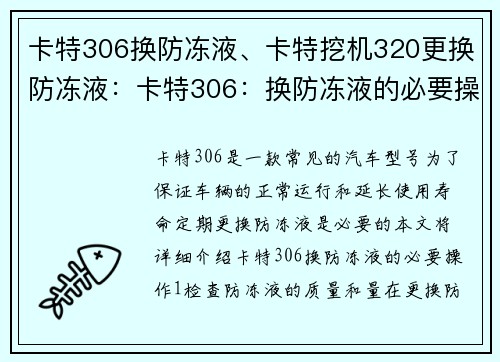 卡特306换防冻液、卡特挖机320更换防冻液：卡特306：换防冻液的必要操

卡特306是一款常见的汽车型号为了保证车辆的正常运行和延长使用寿命定期更换防冻液是必要的本文将详细介绍卡特306换防冻液的必要操作1检查防冻液的质量和量在更换防